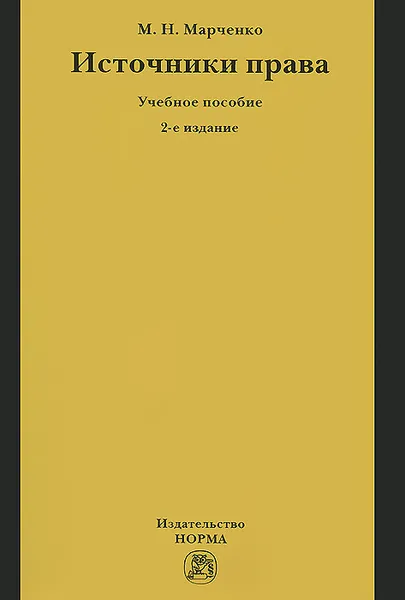 М. Н. Марченко

Источники права

Учебное пособие

2-е издание

Издательство
НОРМА